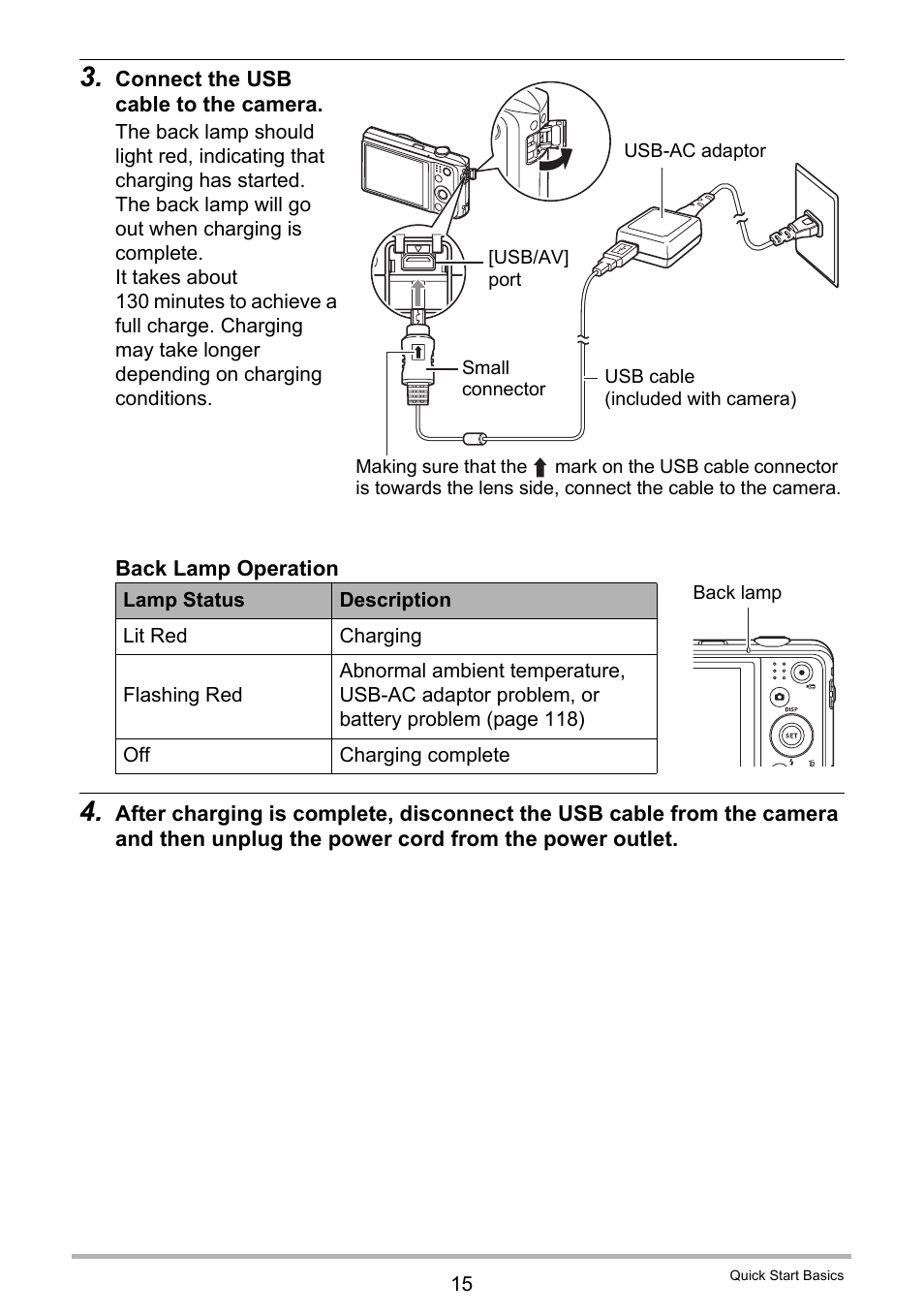 3. Connect the USB cable to the camera.

The back lamp should light red, indicating that charging has started. The back lamp will go out when charging is complete.
It takes about 130 minutes to achieve a full charge. Charging may take longer depending on charging conditions.

USB-AC adaptor

[USB/AV] port

Small connector

USB cable (included with camera)

Making sure that the ⬆ mark on the USB cable connector is towards the lens side, connect the cable to the camera.

Back Lamp Operation

| Lamp Status | Description |
|---|---|
| Lit Red | Charging |
| Flashing Red | Abnormal ambient temperature, USB-AC adaptor problem, or battery problem (page 118) |
| Off | Charging complete |

Back lamp

DISP

SET

4. After charging is complete, disconnect the USB cable from the camera and then unplug the power cord from the power outlet.

15

Quick Start Basics